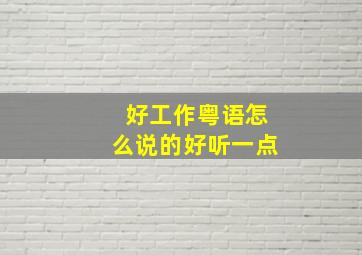 好工作粤语怎么说的好听一点